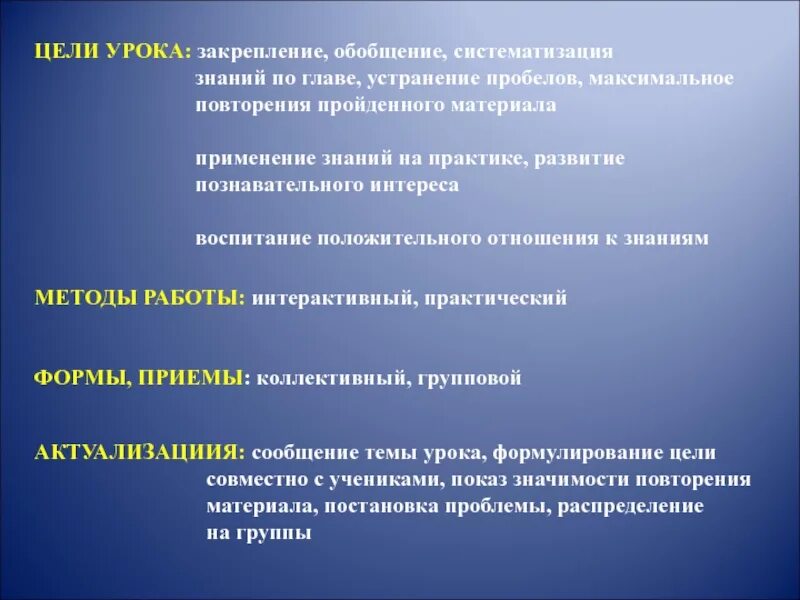 ЦЕЛИ УРОКА: закрепление, обобщение, систематизация знаний по главе, устранение пробелов, максимальное повторения пройденного материала

применение знаний на практике, развитие познавательного интереса

воспитание положительного отношения к знаниям

МЕТОДЫ РАБОТЫ: интерактивный, практический

ФОРМЫ, ПРИЕМЫ: коллективный, групповой

АКТУАЛИЗАЦИИЯ: сообщение темы урока, формулирование цели совместно с учениками, показ значимости повторения материала, постановка проблемы, распределение на группы